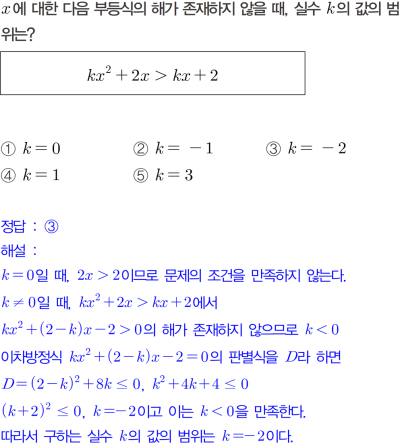 $x$에 대한 다음 부등식의 해가 존재하지 않을 때, 실수 $k$의 값의 범위는?

$kx^2+2x>kx+2$

① $k=0$ ② $k=-1$ ③ $k=-2$
④ $k=1$ ⑤ $k=3$

정답 : ③
해설 :
$k=0$일 때, $2x>2$이므로 문제의 조건을 만족하지 않는다.
$k\neq 0$일 때, $kx^2+2x>kx+2$에서
$kx^2+(2-k)x-2>0$의 해가 존재하지 않으므로 $k<0$
이차방정식 $kx^2+(2-k)x-2=0$의 판별식을 $D$라 하면
$D=(2-k)^2+8k\leq 0$, $k^2+4k+4\leq 0$
$(k+2)^2\leq 0$, $k=-2$이고 이는 $k<0$을 만족한다.
따라서 구하는 실수 $k$의 값의 범위는 $k=-2$이다.